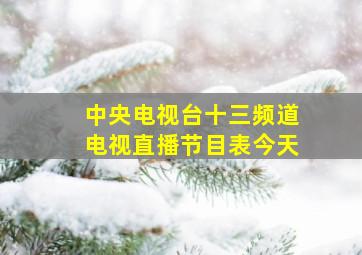 中央电视台十三频道
电视直播节目表今天